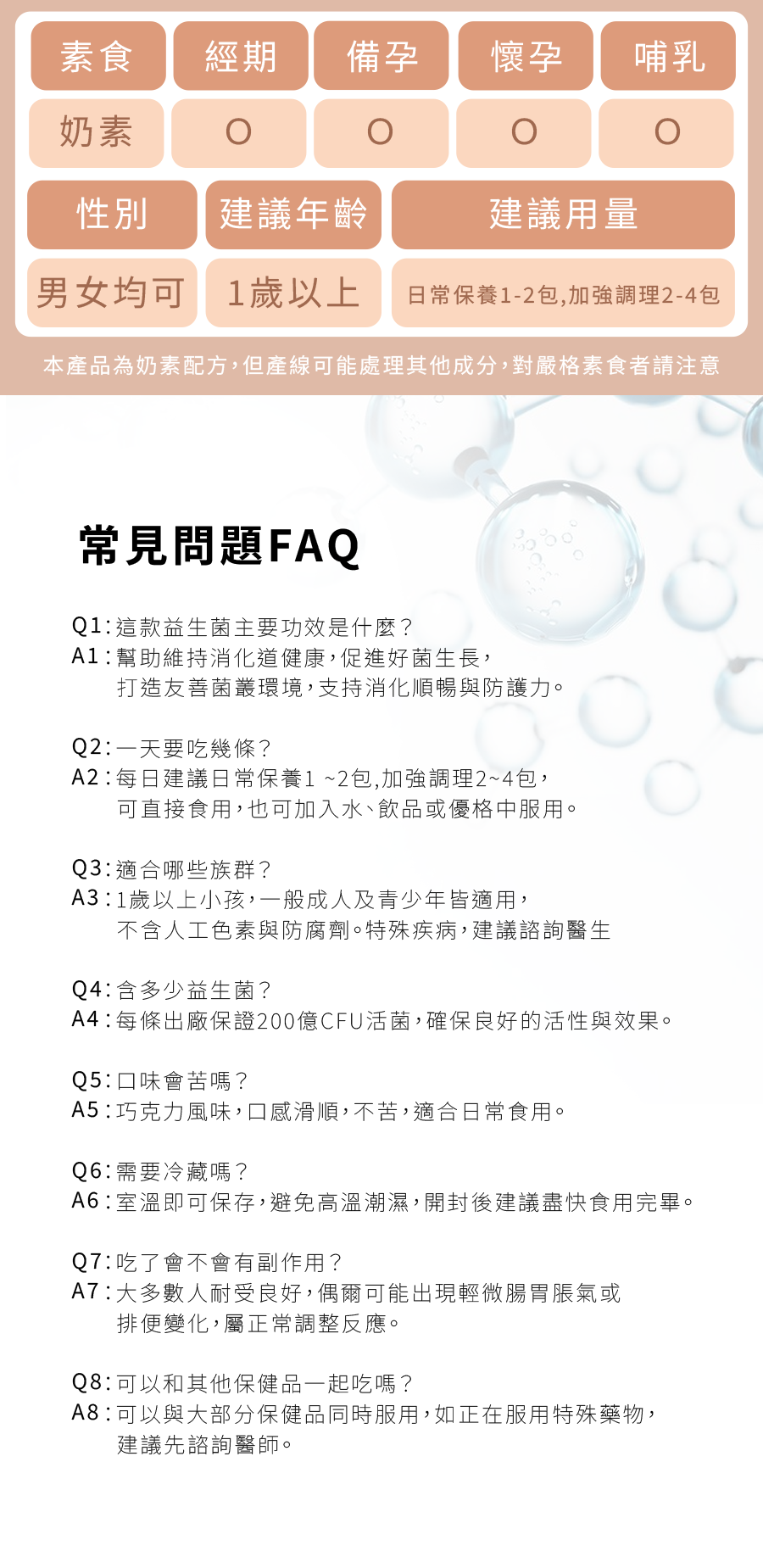 | 素食 | 經期 | 備孕 | 懷孕 | 哺乳 |
|---|---|---|---|---|
| 奶素 | O | O | O | O |

| 性別 | 建議年齡 | 建議用量 |
|---|---|---|
| 男女均可 | 1歲以上 | 日常保養1-2包,加強調理2-4包 |

本產品為奶素配方,但產線可能處理其他成分,對嚴格素食者請注意

常見問題FAQ

Q1:這款益生菌主要功效是什麼?
A1:幫助維持消化道健康,促進好菌生長,打造友善菌叢環境,支持消化順暢與防護力。

Q2:一天要吃幾條?
A2:每日建議日常保養1 ~2包,加強調理2~4包,可直接食用,也可加入水、飲品或優格中服用。

Q3:適合哪些族群?
A3:1歲以上小孩,一般成人及青少年皆適用,不含人工色素與防腐劑。特殊疾病,建議諮詢醫生

Q4:含多少益生菌?
A4:每條出廠保證200億CFU活菌,確保良好的活性與效果。

Q5:口味會苦嗎?
A5:巧克力風味,口感滑順,不苦,適合日常食用。

Q6:需要冷藏嗎?
A6:室溫即可保存,避免高溫潮濕,開封後建議盡快食用完畢。

Q7:吃了會不會有副作用?
A7:大多數人耐受良好,偶爾可能出現輕微腸胃脹氣或排便變化,屬正常調整反應。

Q8:可以和其他保健品一起吃嗎?
A8:可以與大部分保健品同時服用,如正在服用特殊藥物,建議先諮詢醫師。